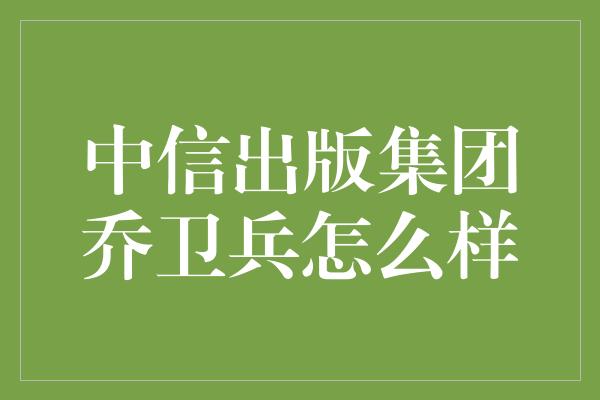 中信出版集团
乔卫兵怎么样